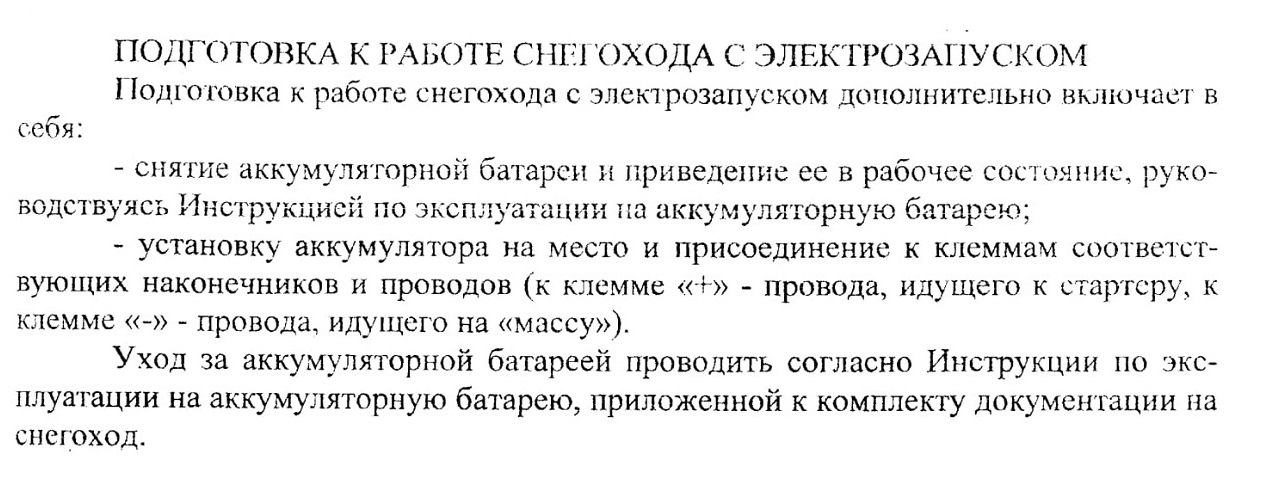 ПОДГОТОВКА К РАБОТЕ СНЕГОХОДА С ЭЛЕКТРОЗАПУСКОМ

Подготовка к работе снегохода с электрозапуском дополнительно включает в себя:

- снятие аккумуляторной батареи и приведение ее в рабочее состояние, руководствуясь Инструкцией по эксплуатации на аккумуляторную батарею;

- установку аккумулятора на место и присоединение к клеммам соответствующих наконечников и проводов (к клемме «+» - провода, идущего к стартеру, к клемме «-» - провода, идущего на «массу»).

Уход за аккумуляторной батареей проводить согласно Инструкции по эксплуатации на аккумуляторную батарею, приложенной к комплекту документации на снегоход.